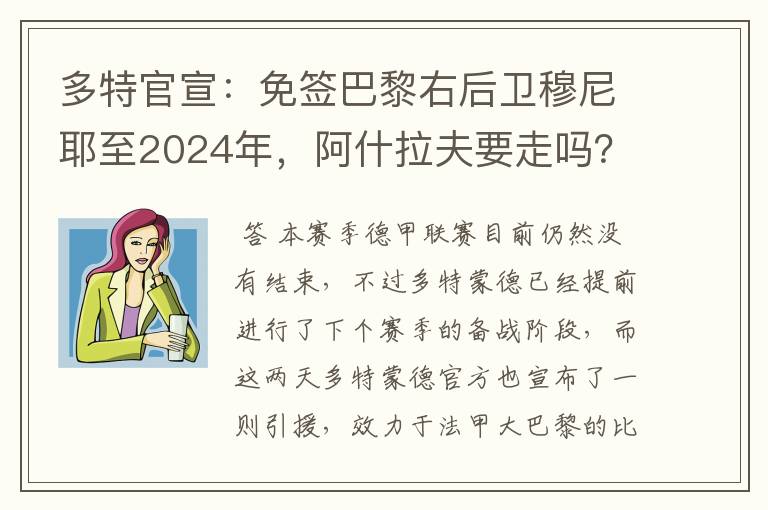 多特官宣：免签巴黎右后卫穆尼耶至2024年，阿什拉夫要走吗？

答 本赛季德甲联赛目前仍然没有结束，不过多特蒙德已经提前进行了下个赛季的备战阶段，而这两天多特蒙德官方也宣布了一则引援，效力于法甲大巴黎的比